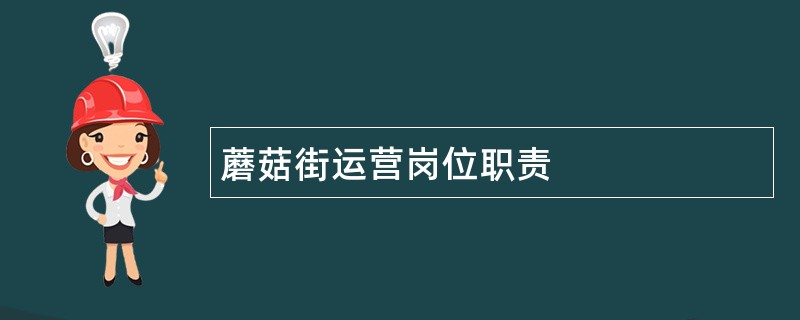 蘑菇街运营岗位职责